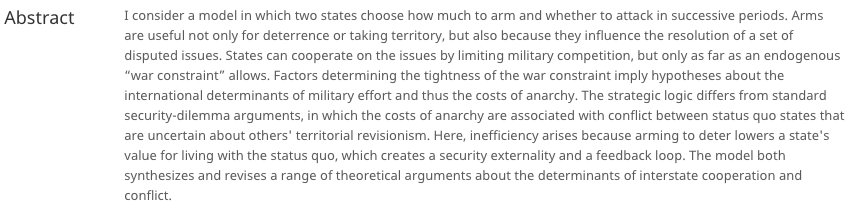 Abstract

I consider a model in which two states choose how much to arm and whether to attack in successive periods. Arms are useful not only for deterrence or taking territory, but also because they influence the resolution of a set of disputed issues. States can cooperate on the issues by limiting military competition, but only as far as an endogenous "war constraint" allows. Factors determining the tightness of the war constraint imply hypotheses about the international determinants of military effort and thus the costs of anarchy. The strategic logic differs from standard security-dilemma arguments, in which the costs of anarchy are associated with conflict between status quo states that are uncertain about others' territorial revisionism. Here, inefficiency arises because arming to deter lowers a state's value for living with the status quo, which creates a security externality and a feedback loop. The model both synthesizes and revises a range of theoretical arguments about the determinants of interstate cooperation and conflict.